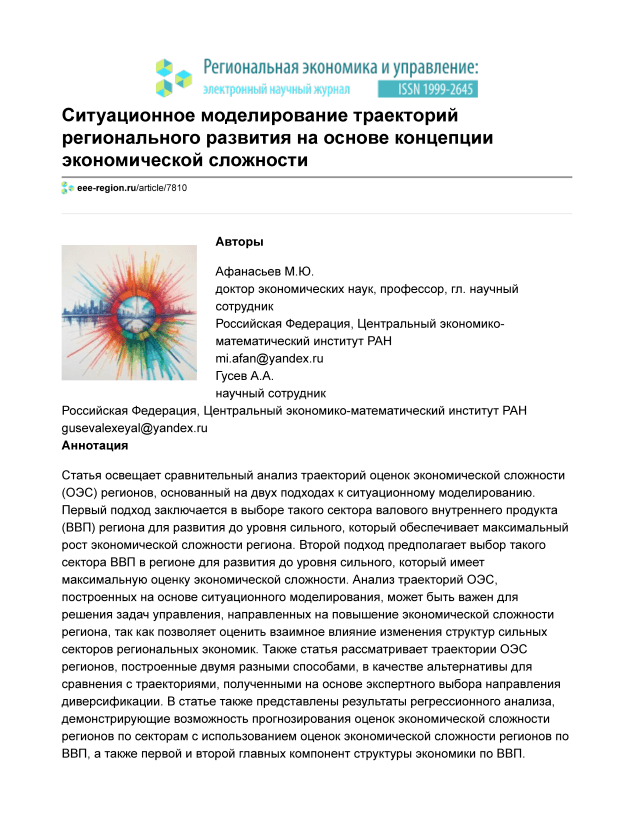 Региональная экономика и управление:
электронный научный журнал
ISSN 1999-2645

Ситуационное моделирование траекторий регионального развития на основе концепции экономической сложности

eee-region.ru/article/7810

Авторы

Афанасьев М.Ю.
доктор экономических наук, профессор, гл. научный сотрудник
Российская Федерация, Центральный экономико-математический институт РАН
mi.afan@yandex.ru
Гусев А.А.
научный сотрудник
Российская Федерация, Центральный экономико-математический институт РАН
gusevalexeyal@yandex.ru
Аннотация

Статья освещает сравнительный анализ траекторий оценок экономической сложности (ОЭС) регионов, основанный на двух подходах к ситуационному моделированию. Первый подход заключается в выборе такого сектора валового внутреннего продукта (ВВП) региона для развития до уровня сильного, который обеспечивает максимальный рост экономической сложности региона. Второй подход предполагает выбор такого сектора ВВП в регионе для развития до уровня сильного, который имеет максимальную оценку экономической сложности. Анализ траекторий ОЭС, построенных на основе ситуационного моделирования, может быть важен для решения задач управления, направленных на повышение экономической сложности региона, так как позволяет оценить взаимное влияние изменения структур сильных секторов региональных экономик. Также статья рассматривает траектории ОЭС регионов, построенные двумя разными способами, в качестве альтернативы для сравнения с траекториями, полученными на основе экспертного выбора направления диверсификации. В статье также представлены результаты регрессионного анализа, демонстрирующие возможность прогнозирования оценок экономической сложности регионов по секторам с использованием оценок экономической сложности регионов по ВВП, а также первой и второй главных компонент структуры экономики по ВВП.